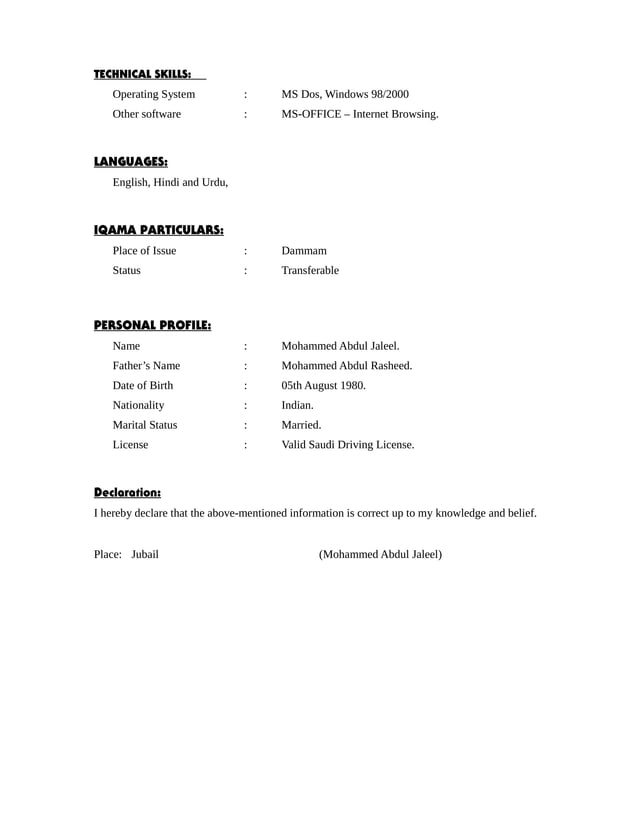 TECHNICAL SKILLS:

Operating System : MS Dos, Windows 98/2000
Other software : MS-OFFICE – Internet Browsing.

LANGUAGES:

English, Hindi and Urdu,

IQAMA PARTICULARS:

Place of Issue : Dammam
Status : Transferable

PERSONAL PROFILE:

Name : Mohammed Abdul Jaleel.
Father's Name : Mohammed Abdul Rasheed.
Date of Birth : 05th August 1980.
Nationality : Indian.
Marital Status : Married.
License : Valid Saudi Driving License.

Declaration:

I hereby declare that the above-mentioned information is correct up to my knowledge and belief.

Place: Jubail (Mohammed Abdul Jaleel)